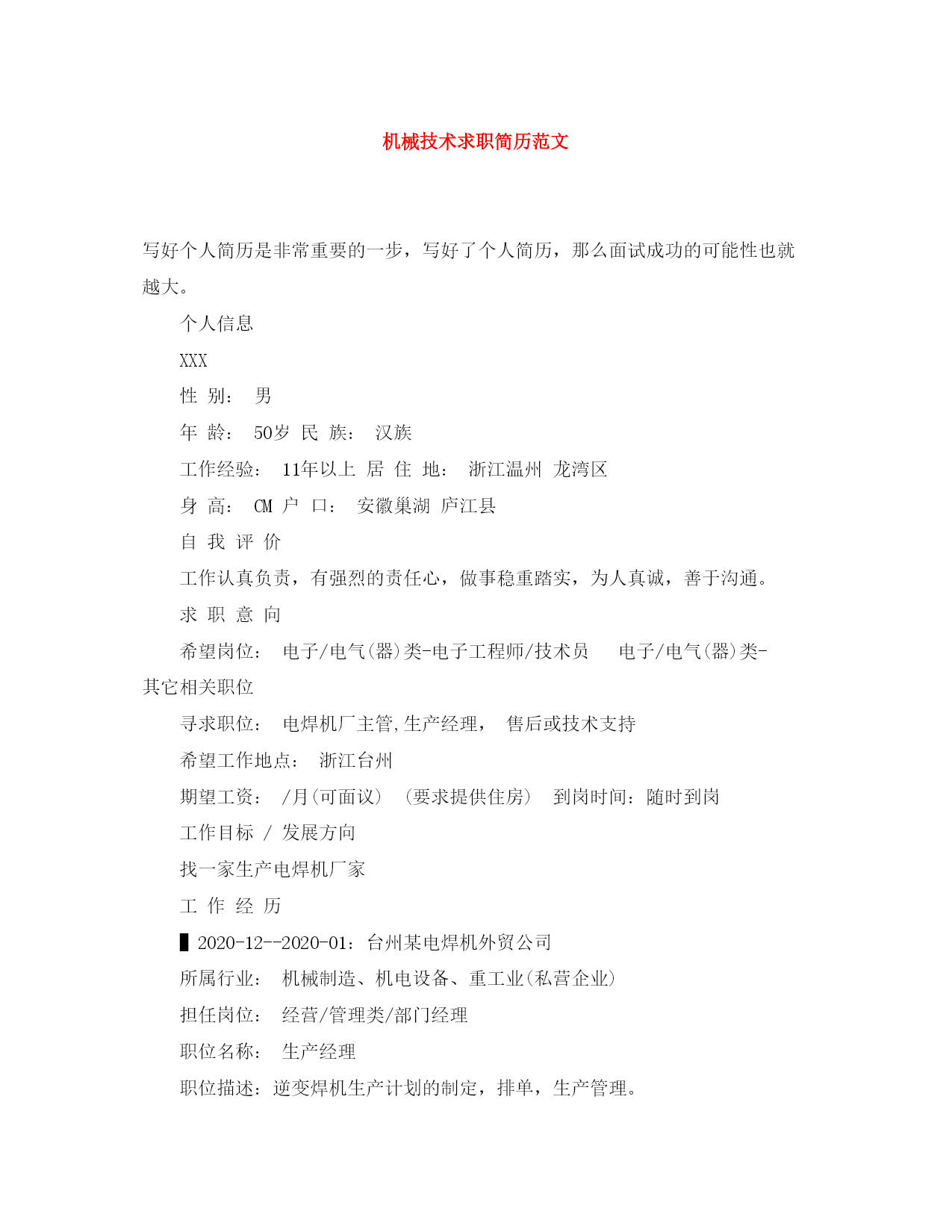 机械技术求职简历范文

写好个人简历是非常重要的一步，写好了个人简历，那么面试成功的可能性也就越大。

个人信息

XXX

性 别： 男

年 龄： 50岁 民 族： 汉族

工作经验： 11年以上 居 住 地： 浙江温州 龙湾区

身 高： CM 户 口： 安徽巢湖 庐江县

自 我 评 价

工作认真负责，有强烈的责任心，做事稳重踏实，为人真诚，善于沟通。

求 职 意 向

希望岗位： 电子/电气(器)类-电子工程师/技术员 电子/电气(器)类-其它相关职位

寻求职位： 电焊机厂主管,生产经理， 售后或技术支持

希望工作地点： 浙江台州

期望工资： /月(可面议) (要求提供住房) 到岗时间：随时到岗

工作目标 / 发展方向

找一家生产电焊机厂家

工 作 经 历

▌2020-12--2020-01：台州某电焊机外贸公司

所属行业： 机械制造、机电设备、重工业(私营企业)

担任岗位： 经营/管理类/部门经理

职位名称： 生产经理

职位描述：逆变焊机生产计划的制定，排单，生产管理。